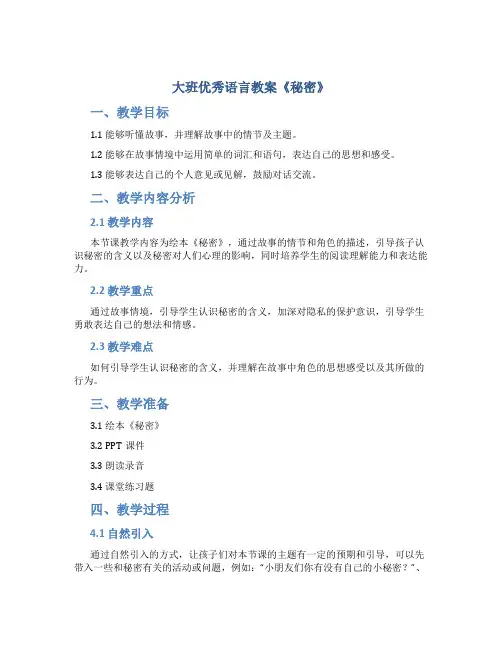 大班优秀语言教案《秘密》

一、教学目标

1.1 能够听懂故事，并理解故事中的情节及主题。

1.2 能够在故事情境中运用简单的词汇和语句，表达自己的思想和感受。

1.3 能够表达自己的个人意见或见解，鼓励对话交流。

二、教学内容分析

2.1 教学内容

本节课教学内容为绘本《秘密》，通过故事的情节和角色的描述，引导孩子认识秘密的含义以及秘密对人们心理的影响，同时培养学生的阅读理解能力和表达能力。

2.2 教学重点

通过故事情境，引导学生认识秘密的含义，加深对隐私的保护意识，引导学生勇敢表达自己的想法和情感。

2.3 教学难点

如何引导学生认识秘密的含义，并理解在故事中角色的思想感受以及其所做的行为。

三、教学准备

3.1 绘本《秘密》

3.2 PPT 课件

3.3 朗读录音

3.4 课堂练习题

四、教学过程

4.1 自然引入

通过自然引入的方式，让孩子们对本节课的主题有一定的预期和引导，可以先带入一些和秘密有关的活动或问题，例如："小朋友们你有没有自己的小秘密？"、